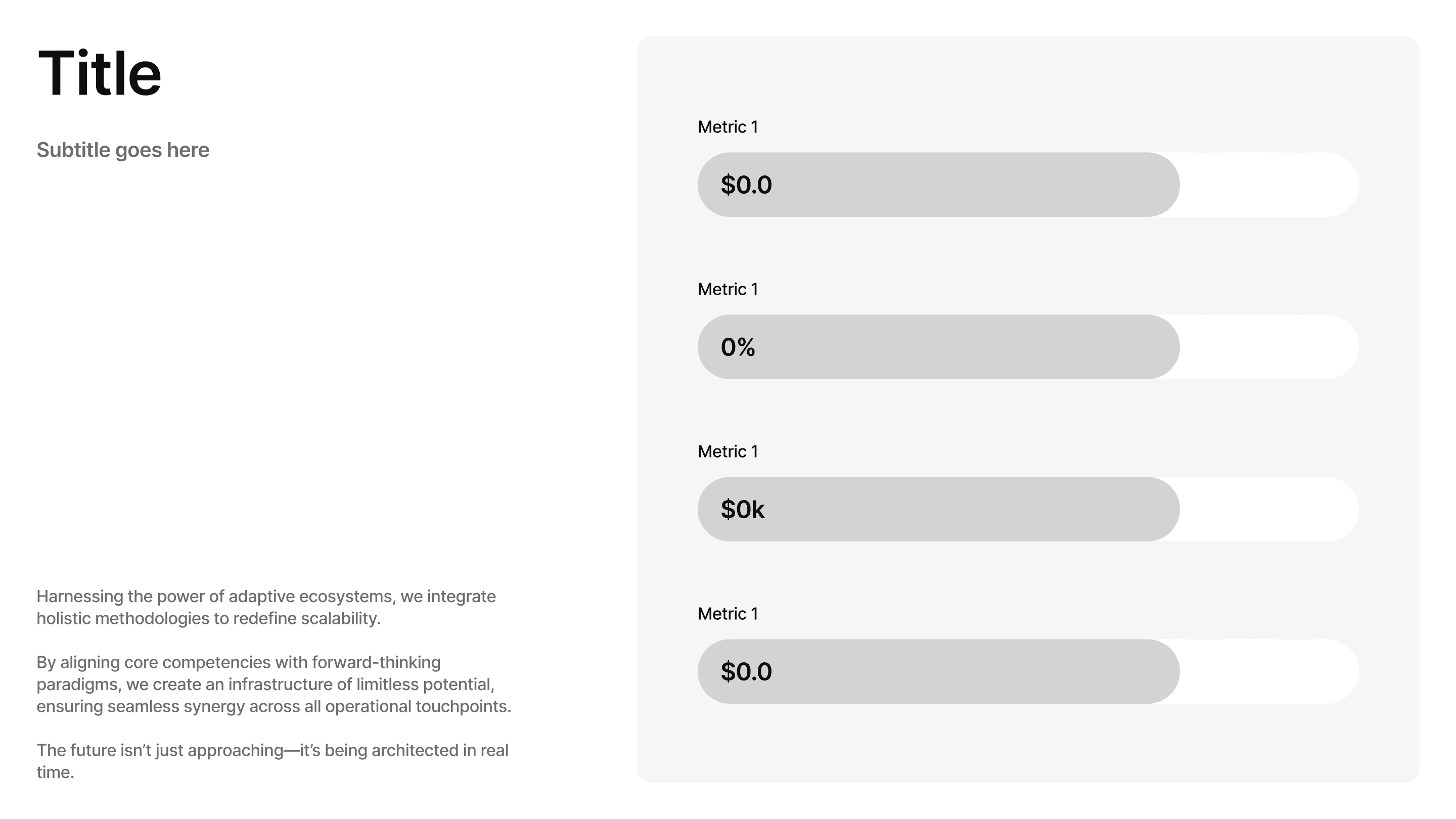 Title

Subtitle goes here

Harnessing the power of adaptive ecosystems, we integrate holistic methodologies to redefine scalability.

By aligning core competencies with forward-thinking paradigms, we create an infrastructure of limitless potential, ensuring seamless synergy across all operational touchpoints.

The future isn't just approaching—it's being architected in real time.

Metric 1

$0.0

Metric 1

0%

Metric 1

$0k

Metric 1

$0.0